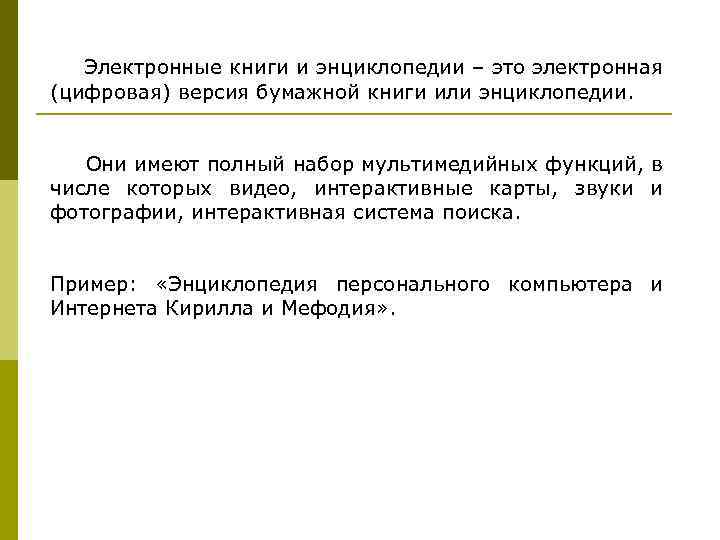 Электронные книги и энциклопедии – это электронная (цифровая) версия бумажной книги или энциклопедии.

Они имеют полный набор мультимедийных функций, в числе которых видео, интерактивные карты, звуки и фотографии, интерактивная система поиска.

Пример: «Энциклопедия персонального компьютера и Интернета Кирилла и Мефодия».